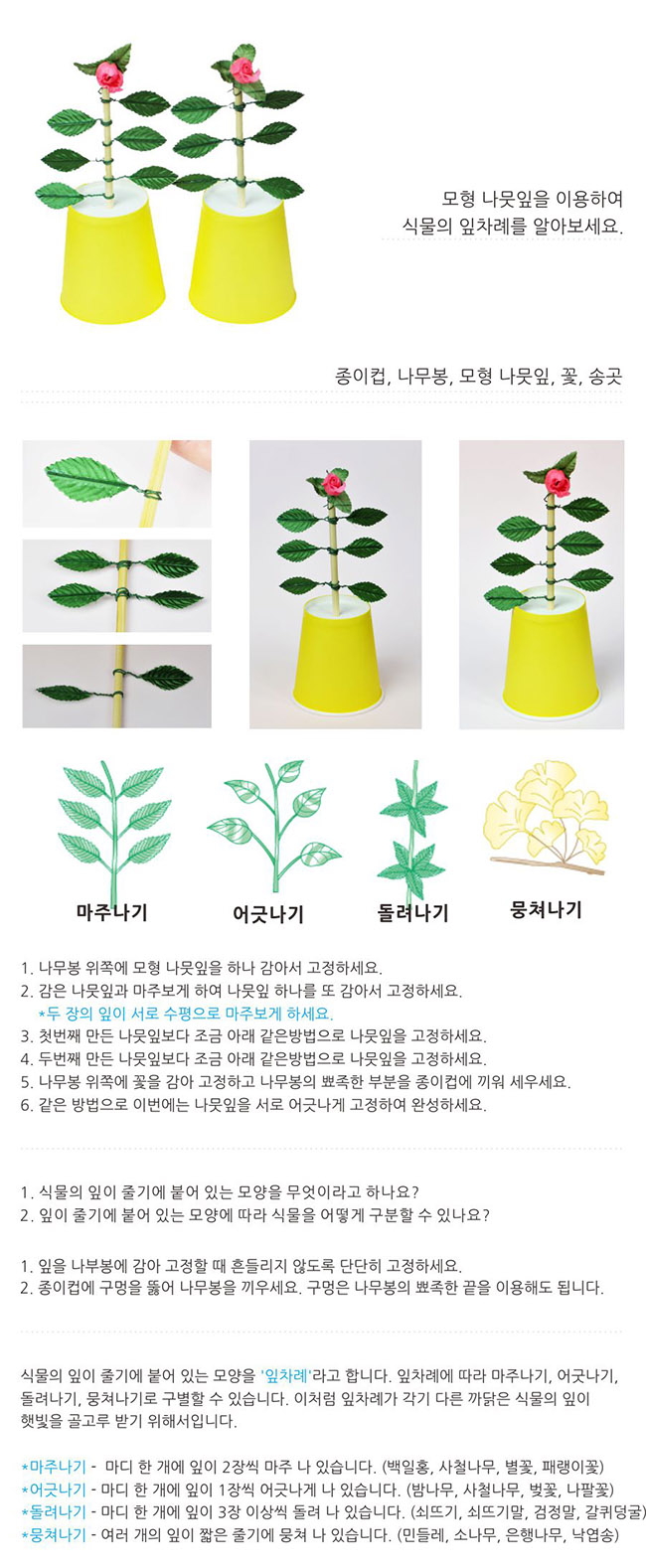 모형 나뭇잎을 이용하여
식물의 잎차례를 알아보세요.

종이컵, 나무봉, 모형 나뭇잎, 꽃, 송곳

마주나기

어긋나기

돌려나기

뭉쳐나기

1. 나무봉 위쪽에 모형 나뭇잎을 하나 감아서 고정하세요.
2. 감은 나뭇잎과 마주보게 하여 나뭇잎 하나를 또 감아서 고정하세요.
*두 장의 잎이 서로 수평으로 마주보게 하세요.
3. 첫번째 만든 나뭇잎보다 조금 아래 같은방법으로 나뭇잎을 고정하세요.
4. 두번째 만든 나뭇잎보다 조금 아래 같은방법으로 나뭇잎을 고정하세요.
5. 나무봉 위쪽에 꽃을 감아 고정하고 나무봉의 뾰족한 부분을 종이컵에 끼워 세우세요.
6. 같은 방법으로 이번에는 나뭇잎을 서로 어긋나게 고정하여 완성하세요.

1. 식물의 잎이 줄기에 붙어 있는 모양을 무엇이라고 하나요?
2. 잎이 줄기에 붙어 있는 모양에 따라 식물을 어떻게 구분할 수 있나요?

1. 잎을 나부봉에 감아 고정할 때 흔들리지 않도록 단단히 고정하세요.
2. 종이컵에 구멍을 뚫어 나무봉을 끼우세요. 구멍은 나무봉의 뾰족한 끝을 이용해도 됩니다.

식물의 잎이 줄기에 붙어 있는 모양을 '잎차례'라고 합니다. 잎차례에 따라 마주나기, 어긋나기, 돌려나기, 뭉쳐나기로 구별할 수 있습니다. 이처럼 잎차례가 각기 다른 까닭은 식물의 잎이 햇빛을 골고루 받기 위해서입니다.

*마주나기 - 마디 한 개에 잎이 2장씩 마주 나 있습니다. (백일홍, 사철나무, 별꽃, 패랭이꽃)
*어긋나기 - 마디 한 개에 잎이 1장씩 어긋나게 나 있습니다. (밤나무, 사철나무, 벚꽃, 나팔꽃)
*돌려나기 - 마디 한 개에 잎이 3장 이상씩 돌려 나 있습니다. (쇠뜨기, 쇠뜨기말, 검정말, 갈퀴덩굴)
*뭉쳐나기 - 여러 개의 잎이 짧은 줄기에 뭉쳐 나 있습니다. (민들레, 소나무, 은행나무, 낙엽송)